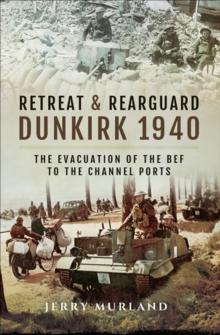 RETREAT & REARGUARD
DUNKIRK 1940

THE EVACUATION OF THE BEF
TO THE CHANNEL PORTS

JERRY MURLAND